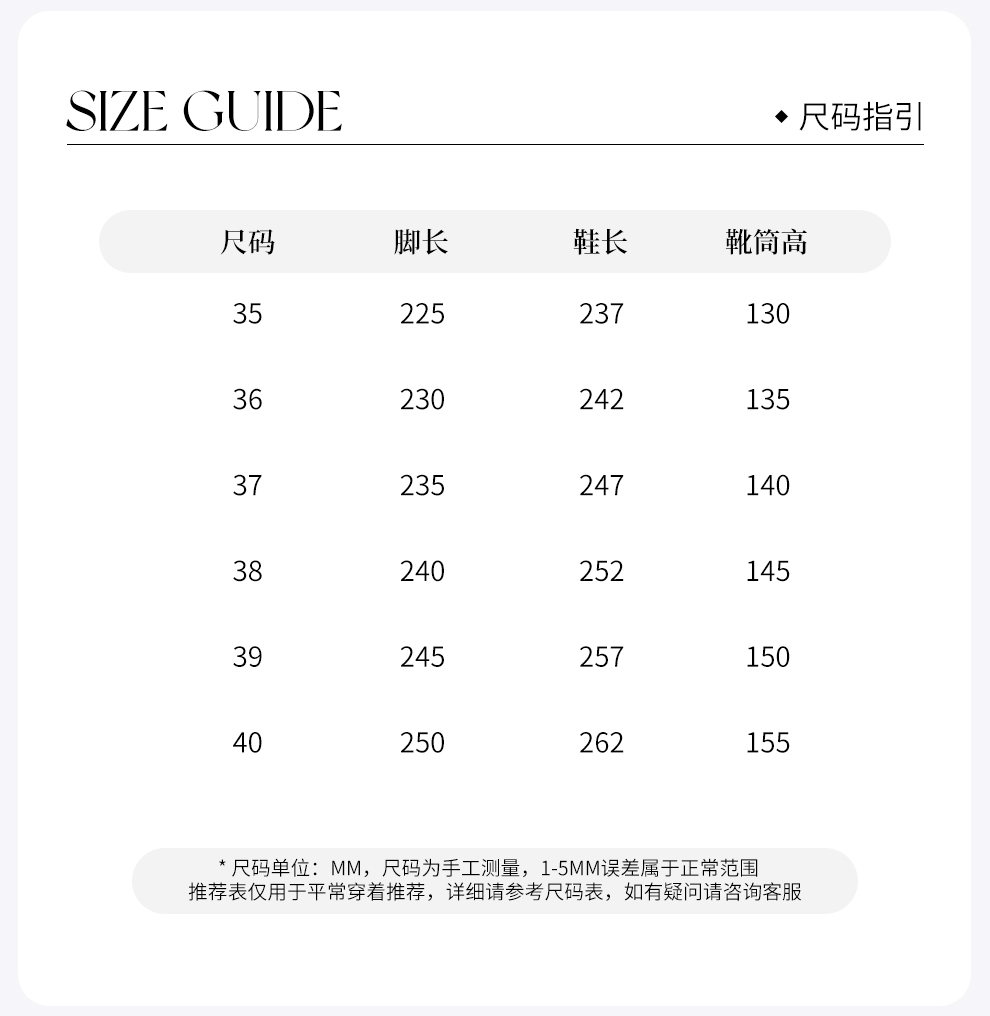 SIZE GUIDE

◆ 尺码指引

| 尺码 | 脚长 | 鞋长 | 靴筒高 |
|---|---|---|---|
| 35 | 225 | 237 | 130 |
| 36 | 230 | 242 | 135 |
| 37 | 235 | 247 | 140 |
| 38 | 240 | 252 | 145 |
| 39 | 245 | 257 | 150 |
| 40 | 250 | 262 | 155 |

* 尺码单位：MM，尺码为手工测量，1-5MM误差属于正常范围
推荐表仅用于平常穿着推荐，详细请参考尺码表，如有疑问请咨询客服